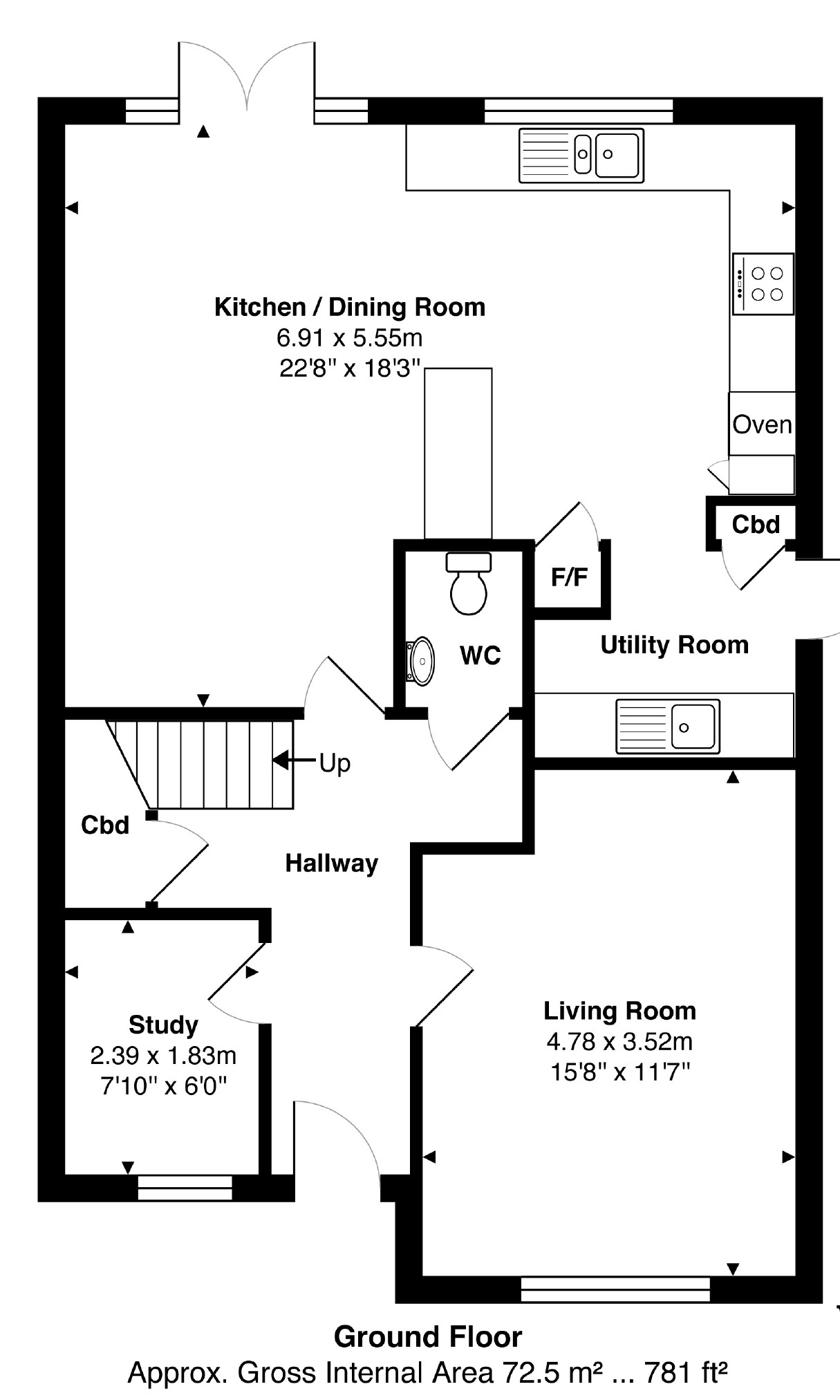 Kitchen / Dining Room
6.91 x 5.55m
22'8" x 18'3"

Oven

Cbd

F/F

WC

Utility Room

Up

Cbd

Hallway

Study
2.39 x 1.83m
7'10" x 6'0"

Living Room
4.78 x 3.52m
15'8" x 11'7"

Ground Floor
Approx. Gross Internal Area 72.5 m² ... 781 ft²